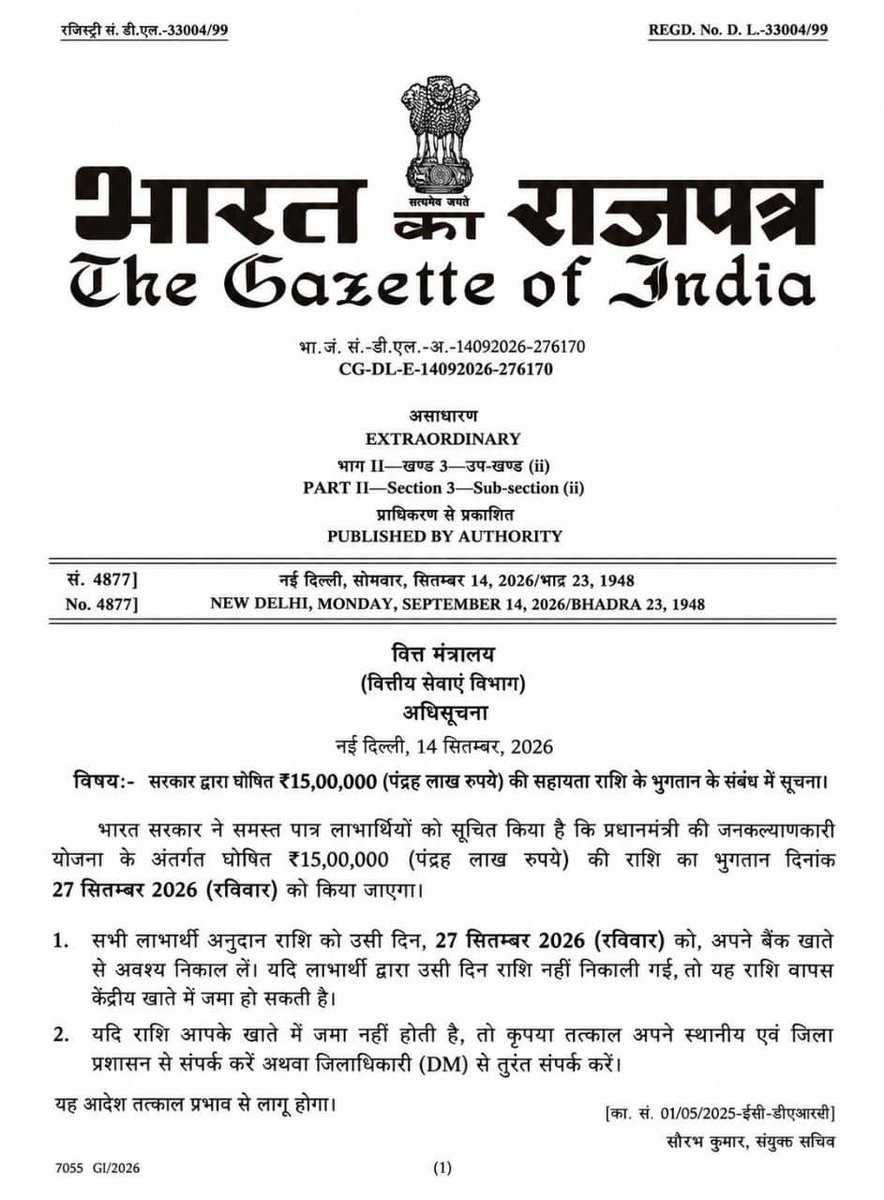 रजिस्ट्री सं. डी.एल.-33004/99 REGD. No. D. L.-33004/99

सत्यमेव जयते

भारत का राजपत्र
The Gazette of India

भा.जं. सं.-डी.एल.-अ.-14092026-276170
CG-DL-E-14092026-276170

असाधारण
EXTRAORDINARY
भाग II—खण्ड 3—उप-खण्ड (ii)
PART II—Section 3—Sub-section (ii)
प्राधिकरण से प्रकाशित
PUBLISHED BY AUTHORITY

सं. 4877] नई दिल्ली, सोमवार, सितम्बर 14, 2026/भाद्र 23, 1948
No. 4877] NEW DELHI, MONDAY, SEPTEMBER 14, 2026/BHADRA 23, 1948

वित्त मंत्रालय
(वित्तीय सेवाएं विभाग)
अधिसूचना
नई दिल्ली, 14 सितम्बर, 2026

विषय:- सरकार द्वारा घोषित ₹15,00,000 (पंद्रह लाख रुपये) की सहायता राशि के भुगतान के संबंध में सूचना।

भारत सरकार ने समस्त पात्र लाभार्थियों को सूचित किया है कि प्रधानमंत्री की जनकल्याणकारी योजना के अंतर्गत घोषित ₹15,00,000 (पंद्रह लाख रुपये) की राशि का भुगतान दिनांक 27 सितम्बर 2026 (रविवार) को किया जाएगा।

1. सभी लाभार्थी अनुदान राशि को उसी दिन, 27 सितम्बर 2026 (रविवार) को, अपने बैंक खाते से अवश्य निकाल लें। यदि लाभार्थी द्वारा उसी दिन राशि नहीं निकाली गई, तो यह राशि वापस केंद्रीय खाते में जमा हो सकती है।

2. यदि राशि आपके खाते में जमा नहीं होती है, तो कृपया तत्काल अपने स्थानीय एवं जिला प्रशासन से संपर्क करें अथवा जिलाधिकारी (DM) से तुरंत संपर्क करें।

यह आदेश तत्काल प्रभाव से लागू होगा।

[का. सं. 01/05/2025-ईसी-डीएआरसी]
सौरभ कुमार, संयुक्त सचिव

7055 GI/2026 (1)